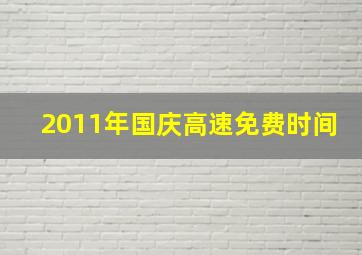 2011年国庆高速免费时间